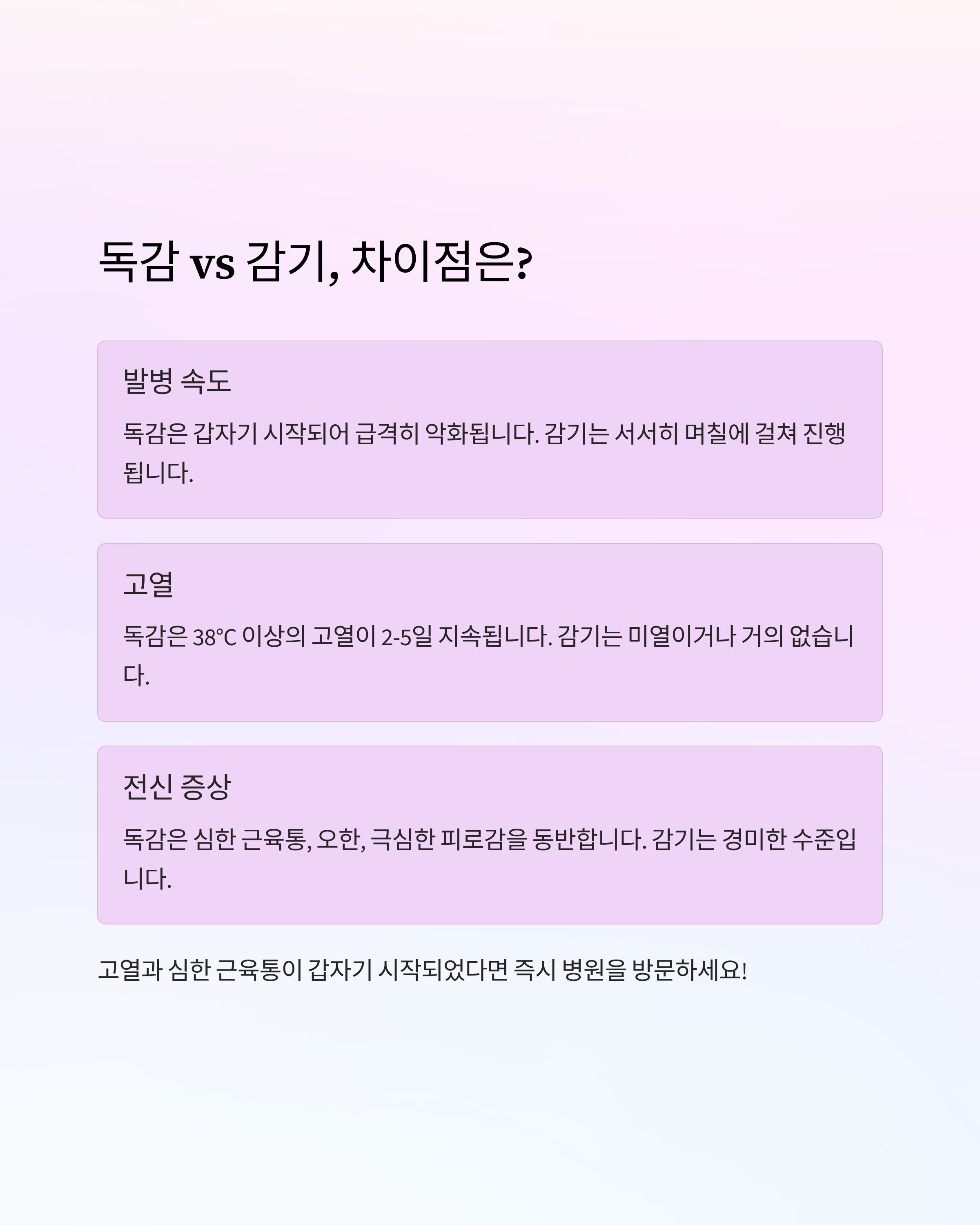 독감 vs 감기, 차이점은?

발병 속도

독감은 갑자기 시작되어 급격히 악화됩니다. 감기는 서서히 며칠에 걸쳐 진행됩니다.

고열

독감은 38°C 이상의 고열이 2-5일 지속됩니다. 감기는 미열이거나 거의 없습니다.

전신 증상

독감은 심한 근육통, 오한, 극심한 피로감을 동반합니다. 감기는 경미한 수준입니다.

고열과 심한 근육통이 갑자기 시작되었다면 즉시 병원을 방문하세요!